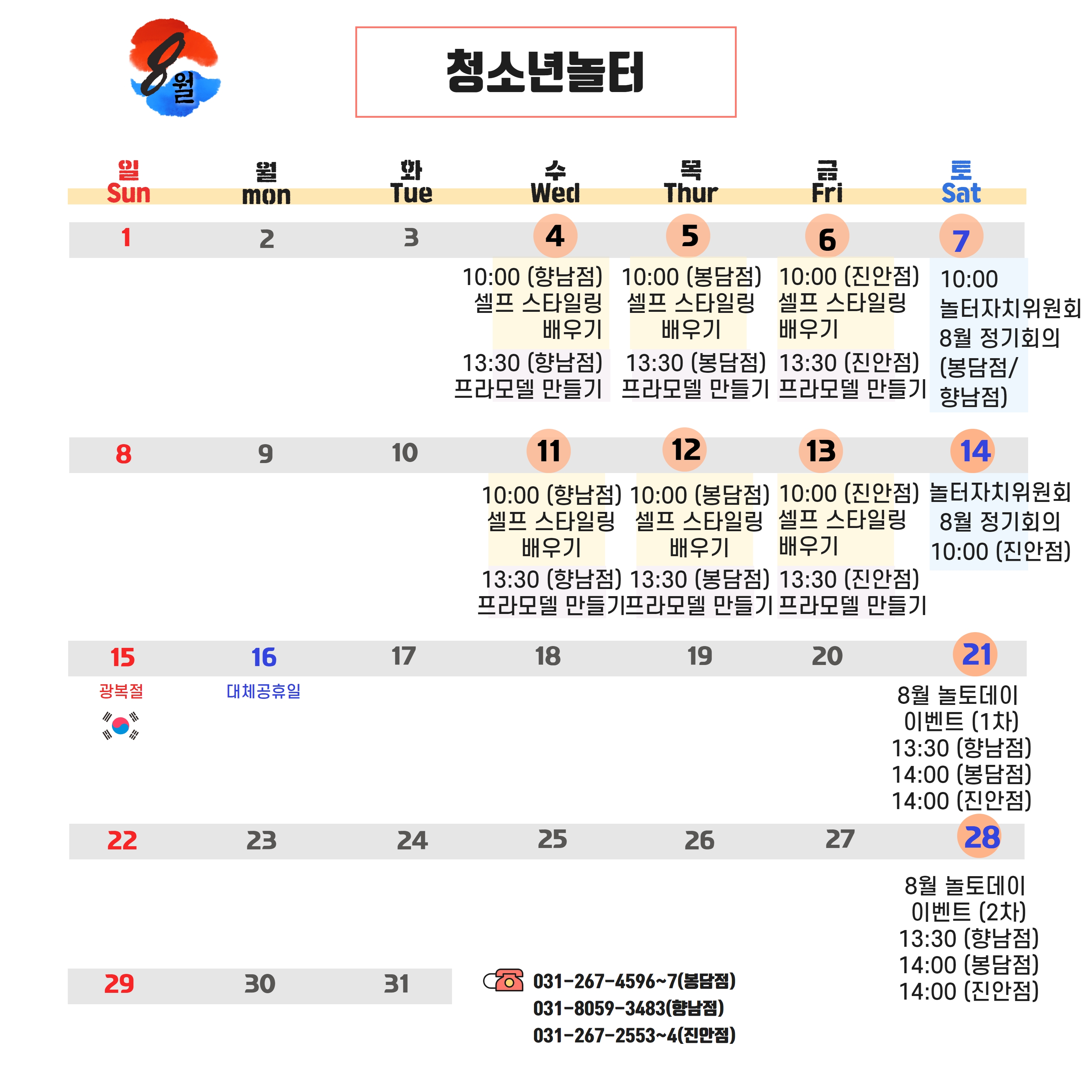 8월

청소년놀터

| 일 Sun | 월 mon | 화 Tue | 수 Wed | 목 Thur | 금 Fri | 토 Sat |
|---|---|---|---|---|---|---|
| 1 | 2 | 3 | 4 | 5 | 6 | 7 |
| | | | 10:00 (향남점) 셀프 스타일링 배우기 13:30 (향남점) 프라모델 만들기 | 10:00 (봉담점) 셀프 스타일링 배우기 13:30 (봉담점) 프라모델 만들기 | 10:00 (진안점) 셀프 스타일링 배우기 13:30 (진안점) 프라모델 만들기 | 10:00 놀터자치위원회 8월 정기회의 (봉담점/ 향남점) |
| 8 | 9 | 10 | 11 | 12 | 13 | 14 |
| | | | 10:00 (향남점) 셀프 스타일링 배우기 13:30 (향남점) 프라모델 만들기 | 10:00 (봉담점) 셀프 스타일링 배우기 13:30 (봉담점) 프라모델 만들기 | 10:00 (진안점) 셀프 스타일링 배우기 13:30 (진안점) 프라모델 만들기 | 놀터자치위원회 8월 정기회의 10:00 (진안점) |
| 15 | 16 | 17 | 18 | 19 | 20 | 21 |
| 광복절 | 대체공휴일 | | | | | 8월 놀토데이 이벤트 (1차) 13:30 (향남점) 14:00 (봉담점) 14:00 (진안점) |
| 22 | 23 | 24 | 25 | 26 | 27 | 28 |
| | | | | | | 8월 놀토데이 이벤트 (2차) 13:30 (향남점) 14:00 (봉담점) 14:00 (진안점) |
| 29 | 30 | 31 | | | | |

031-267-4596~7(봉담점)
031-8059-3483(향남점)
031-267-2553~4(진안점)